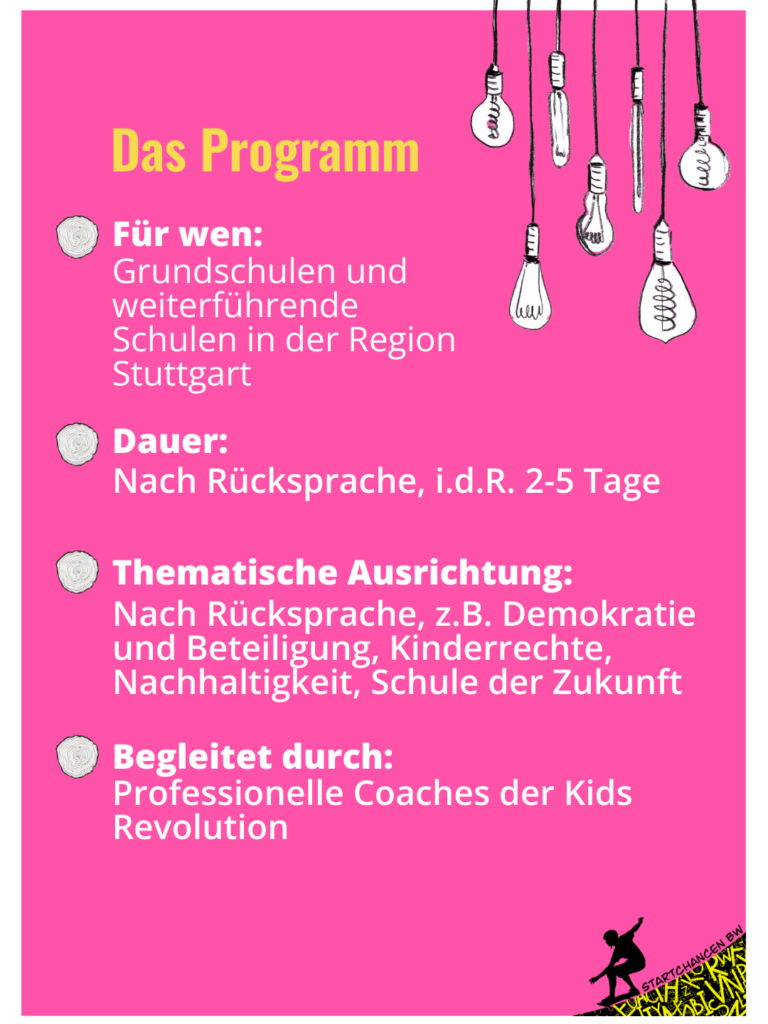 Das Programm

Für wen:
Grundschulen und weiterführende Schulen in der Region Stuttgart

Dauer:
Nach Rücksprache, i.d.R. 2-5 Tage

Thematische Ausrichtung:
Nach Rücksprache, z.B. Demokratie und Beteiligung, Kinderrechte, Nachhaltigkeit, Schule der Zukunft

Begleitet durch:
Professionelle Coaches der Kids Revolution

STARTCHANCEN BW